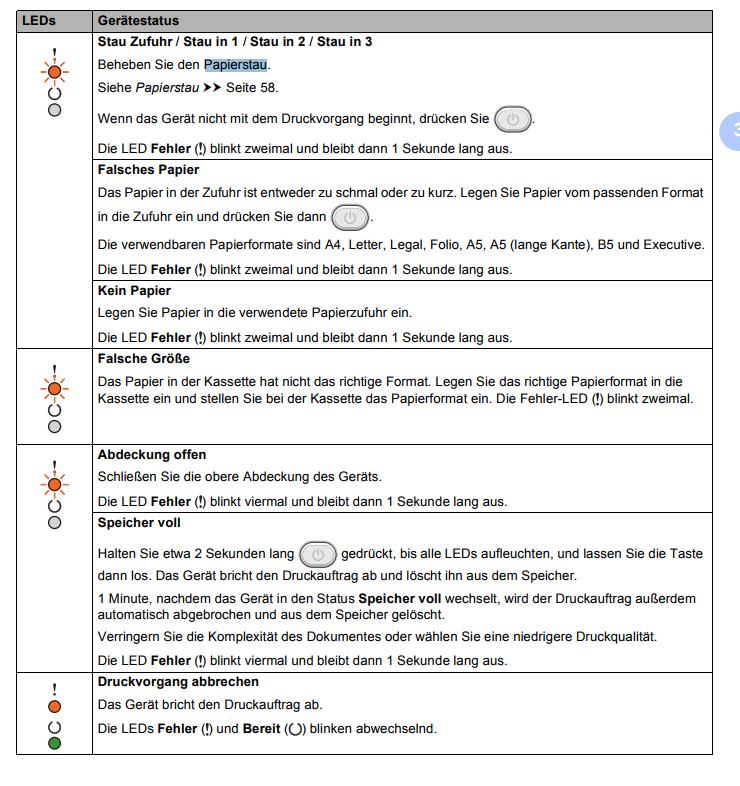 | LEDs | Gerätestatus |
|---|---|
| ! | **Stau Zufuhr / Stau in 1 / Stau in 2 / Stau in 3** Beheben Sie den Papierstau. Siehe *Papierstau* ➤➤ Seite 58. Wenn das Gerät nicht mit dem Druckvorgang beginnt, drücken Sie . Die LED **Fehler** (!) blinkt zweimal und bleibt dann 1 Sekunde lang aus. |
| | **Falsches Papier** Das Papier in der Zufuhr ist entweder zu schmal oder zu kurz. Legen Sie Papier vom passenden Format in die Zufuhr ein und drücken Sie dann . Die verwendbaren Papierformate sind A4, Letter, Legal, Folio, A5, A5 (lange Kante), B5 und Executive. Die LED **Fehler** (!) blinkt zweimal und bleibt dann 1 Sekunde lang aus. |
| | **Kein Papier** Legen Sie Papier in die verwendete Papierzufuhr ein. Die LED **Fehler** (!) blinkt zweimal und bleibt dann 1 Sekunde lang aus. |
| ! | **Falsche Größe** Das Papier in der Kassette hat nicht das richtige Format. Legen Sie das richtige Papierformat in die Kassette ein und stellen Sie bei der Kassette das Papierformat ein. Die Fehler-LED (!) blinkt zweimal. |
| ! | **Abdeckung offen** Schließen Sie die obere Abdeckung des Geräts. Die LED **Fehler** (!) blinkt viermal und bleibt dann 1 Sekunde lang aus. |
| | **Speicher voll** Halten Sie etwa 2 Sekunden lang  gedrückt, bis alle LEDs aufleuchten, und lassen Sie die Taste dann los. Das Gerät bricht den Druckauftrag ab und löscht ihn aus dem Speicher. 1 Minute, nachdem das Gerät in den Status **Speicher voll** wechselt, wird der Druckauftrag außerdem automatisch abgebrochen und aus dem Speicher gelöscht. Verringern Sie die Komplexität des Dokumentes oder wählen Sie eine niedrigere Druckqualität. Die LED **Fehler** (!) blinkt viermal und bleibt dann 1 Sekunde lang aus. |
| ! | **Druckvorgang abbrechen** Das Gerät bricht den Druckauftrag ab. Die LEDs **Fehler** (!) und **Bereit** (◯) blinken abwechselnd. |

3